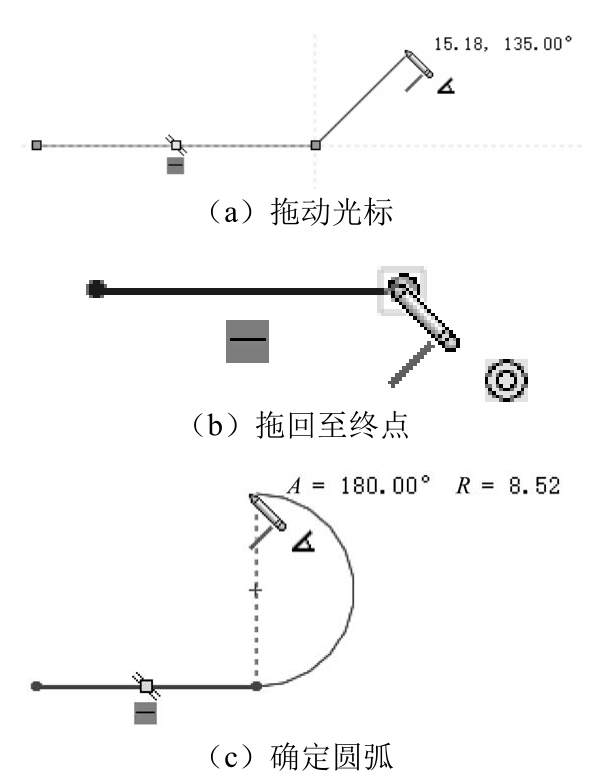 15.18, 135.00°

（a）拖动光标

（b）拖回至终点

$A$ = 180.00°  $R$ = 8.52

（c）确定圆弧